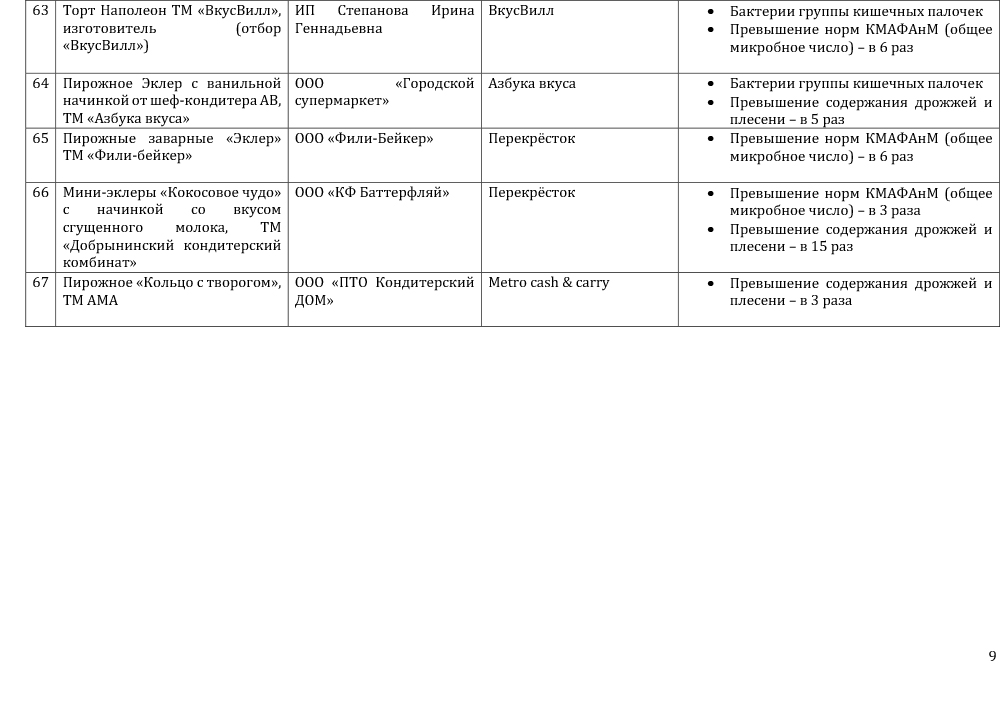 | 63 | Торт Наполеон ТМ «ВкусВилл», изготовитель (отбор «ВкусВилл») | ИП Степанова Ирина Геннадьевна | ВкусВилл | • Бактерии группы кишечных палочек • Превышение норм КМАФАнМ (общее микробное число) – в 6 раз |
|---|---|---|---|---|
| 64 | Пирожное Эклер с ванильной начинкой от шеф-кондитера АВ, ТМ «Азбука вкуса» | ООО «Городской супермаркет» | Азбука вкуса | • Бактерии группы кишечных палочек • Превышение содержания дрожжей и плесени – в 5 раз |
| 65 | Пирожные заварные «Эклер» ТМ «Фили-бейкер» | ООО «Фили-Бейкер» | Перекрёсток | • Превышение норм КМАФАнМ (общее микробное число) – в 6 раз |
| 66 | Мини-эклеры «Кокосовое чудо» с начинкой со вкусом сгущенного молока, ТМ «Добрынинский кондитерский комбинат» | ООО «КФ Баттерфляй» | Перекрёсток | • Превышение норм КМАФАнМ (общее микробное число) – в 3 раза • Превышение содержания дрожжей и плесени – в 15 раз |
| 67 | Пирожное «Кольцо с творогом», ТМ АМА | ООО «ПТО Кондитерский ДОМ» | Metro cash & carry | • Превышение содержания дрожжей и плесени – в 3 раза |

9